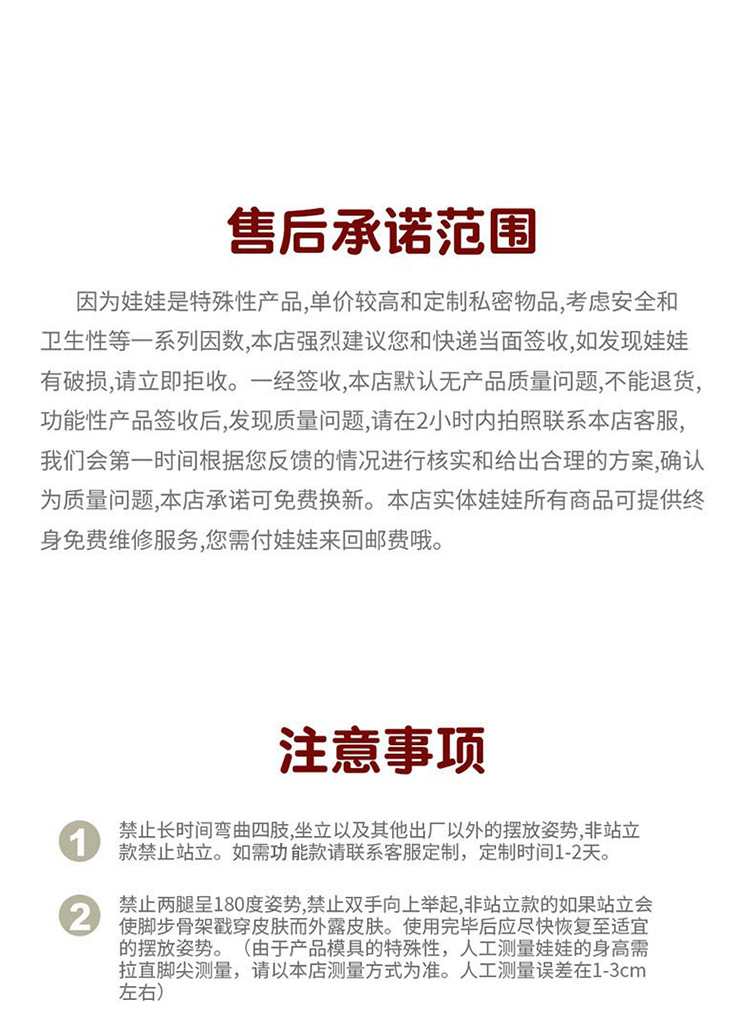 售后承诺范围

因为娃娃是特殊性产品,单价较高和定制私密物品,考虑安全和卫生性等一系列因数,本店强烈建议您和快递当面签收,如发现娃娃有破损,请立即拒收。一经签收,本店默认无产品质量问题,不能退货,功能性产品签收后,发现质量问题,请在2小时内拍照联系本店客服,我们会第一时间根据您反馈的情况进行核实和给出合理的方案,确认为质量问题,本店承诺可免费换新。本店实体娃娃所有商品可提供终身免费维修服务,您需付娃娃来回邮费哦。

注意事项

1 禁止长时间弯曲四肢,坐立以及其他出厂以外的摆放姿势,非站立款禁止站立。如需功能款请联系客服定制,定制时间1-2天。

2 禁止两腿呈180度姿势,禁止双手向上举起,非站立款的如果站立会使脚步骨架戳穿皮肤而外露皮肤。使用完毕后应尽快恢复至适宜的摆放姿势。(由于产品模具的特殊性,人工测量娃娃的身高需拉直脚尖测量,请以本店测量方式为准。人工测量误差在1-3cm左右)